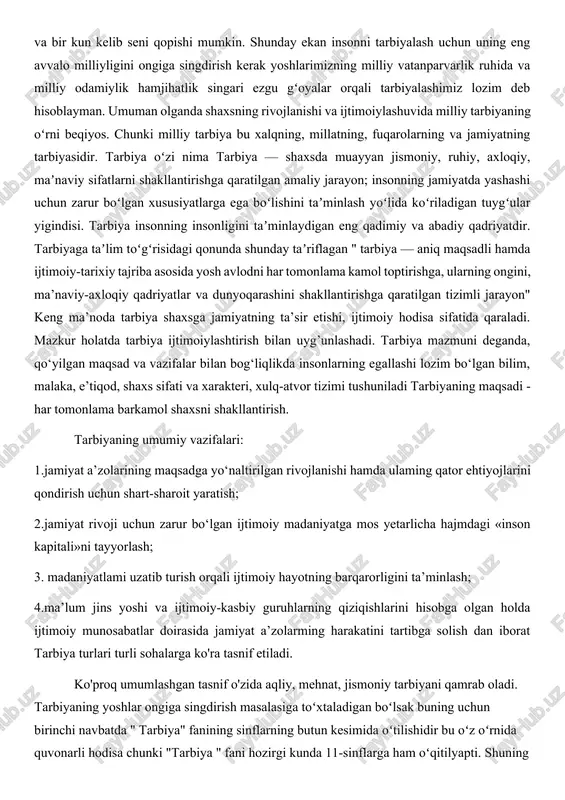 va bir kun kelib seni qopishi mumkin. Shunday ekan insonni tarbiyalash uchun uning eng avvalo milliyligini ongiga singdirish kerak yoshlarimizning milliy vatanparvarlik ruhida va milliy odamiylik hamjihatlik singari ezgu g‘oyalar orqali tarbiyalashimiz lozim deb hisoblayman. Umuman olganda shaxsning rivojlanishi va ijtimoiylashuvida milliy tarbiyaning o‘rni beqiyos. Chunki milliy tarbiya bu xalqning, millatning, fuqarolarning va jamiyatning tarbiyasidir. Tarbiya o‘zi nima Tarbiya — shaxsda muayyan jismoniy, ruhiy, axloqiy, ma’naviy sifatlarni shakllantirishga qaratilgan amaliy jarayon; insonning jamiyatda yashashi uchun zarur bo‘lgan xususiyatlarga ega bo‘lishini ta’minlash yo‘lida ko‘riladigan tuyg‘ular yigindisi. Tarbiya insonning insonligini ta’minlaydigan eng qadimiy va abadiy qadriyatdir. Tarbiyaga ta’lim to‘g‘risidagi qonunda shunday ta’riflagan " tarbiya — aniq maqsadli hamda ijtimoiy-tarixiy tajriba asosida yosh avlodni har tomonlama kamol toptirishga, ularning ongini, ma’naviy-axloqiy qadriyatlar va dunyoqarashini shakllantirishga qaratilgan tizimli jarayon" Keng ma’noda tarbiya shaxsga jamiyatning ta’sir etishi, ijtimoiy hodisa sifatida qaraladi. Mazkur holatda tarbiya ijtimoiylashtirish bilan uyg’unlashadi. Tarbiya mazmuni deganda, qo‘yilgan maqsad va vazifalar bilan bog‘liqlikda insonlarning egallashi lozim bo‘lgan bilim, malaka, e’tiqod, shaxs sifati va xarakteri, xulq-atvor tizimi tushuniladi Tarbiyaning maqsadi - har tomonlama barkamol shaxsni shakllantirish.

Tarbiyaning umumiy vazifalari:

1.jamiyat a’zolarining maqsadga yo‘naltirilgan rivojlanishi hamda ulaming qator ehtiyojlarini qondirish uchun shart-sharoit yaratish;

2.jamiyat rivoji uchun zarur bo‘lgan ijtimoiy madaniyatga mos yetarlicha hajmdagi «inson kapitali»ni tayyorlash;

3. madaniyatlami uzatib turish orqali ijtimoiy hayotning barqarorligini ta’minlash;

4.ma’lum jins yoshi va ijtimoiy-kasbiy guruhlarning qiziqishlarini hisobga olgan holda ijtimoiy munosabatlar doirasida jamiyat a’zolarming harakatini tartibga solish dan iborat Tarbiya turlari turli sohalarga ko'ra tasnif etiladi.

Ko'proq umumlashgan tasnif o'zida aqliy, mehnat, jismoniy tarbiyani qamrab oladi. Tarbiyaning yoshlar ongiga singdirish masalasiga to‘xtaladigan bo‘lsak buning uchun birinchi navbatda " Tarbiya" fanining sinflarning butun kesimida o‘tilishidir bu o‘z o‘rnida quvonarli hodisa chunki "Tarbiya " fani hozirgi kunda 11-sinflarga ham o‘qitilyapti. Shuning

FaylHub.uz